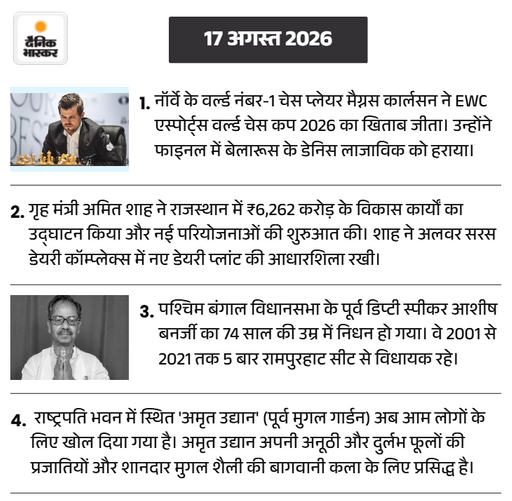 दैनिक भास्कर

17 अगस्त 2026

1. नॉर्वे के वर्ल्ड नंबर-1 चेस प्लेयर मैग्नस कार्लसन ने EWC एस्पोर्ट्स वर्ल्ड चेस कप 2026 का खिताब जीता। उन्होंने फाइनल में बेलारूस के डेनिस लाजाविक को हराया।

2. गृह मंत्री अमित शाह ने राजस्थान में ₹6,262 करोड़ के विकास कार्यों का उद्घाटन किया और नई परियोजनाओं की शुरुआत की। शाह ने अलवर सरस डेयरी कॉम्प्लेक्स में नए डेयरी प्लांट की आधारशिला रखी।

3. पश्चिम बंगाल विधानसभा के पूर्व डिप्टी स्पीकर आशीष बनर्जी का 74 साल की उम्र में निधन हो गया। वे 2001 से 2021 तक 5 बार रामपुरहाट सीट से विधायक रहे।

4. राष्ट्रपति भवन में स्थित 'अमृत उद्यान' (पूर्व मुगल गार्डन) अब आम लोगों के लिए खोल दिया गया है। अमृत उद्यान अपनी अनूठी और दुर्लभ फूलों की प्रजातियों और शानदार मुगल शैली की बागवानी कला के लिए प्रसिद्ध है।